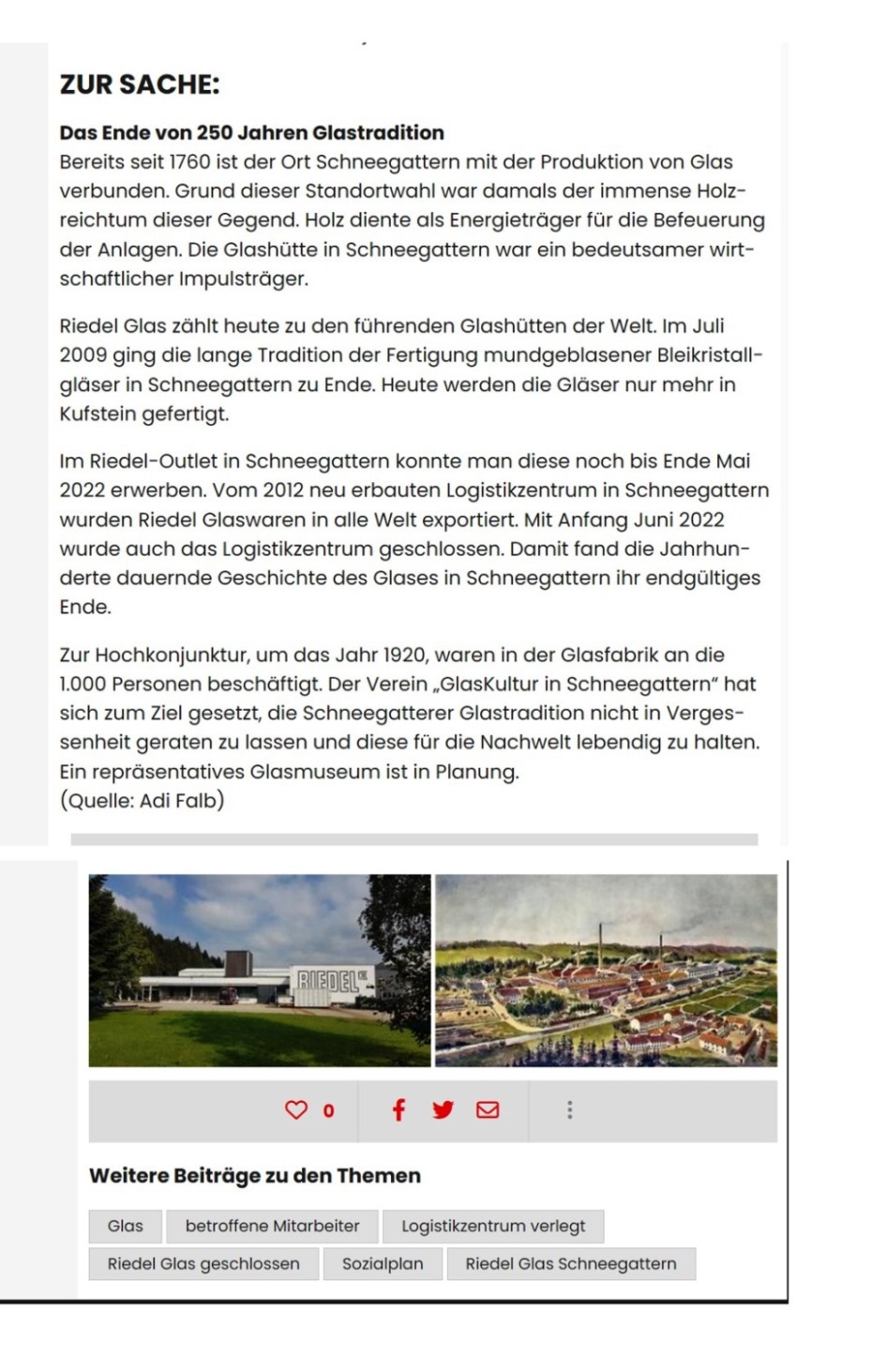 ZUR SACHE:

Das Ende von 250 Jahren Glastradition
Bereits seit 1760 ist der Ort Schneegattern mit der Produktion von Glas verbunden. Grund dieser Standortwahl war damals der immense Holzreichtum dieser Gegend. Holz diente als Energieträger für die Befeuerung der Anlagen. Die Glashütte in Schneegattern war ein bedeutsamer wirtschaftlicher Impulsträger.

Riedel Glas zählt heute zu den führenden Glashütten der Welt. Im Juli 2009 ging die lange Tradition der Fertigung mundgeblasener Bleikristallgläser in Schneegattern zu Ende. Heute werden die Gläser nur mehr in Kufstein gefertigt.

Im Riedel-Outlet in Schneegattern konnte man diese noch bis Ende Mai 2022 erwerben. Vom 2012 neu erbauten Logistikzentrum in Schneegattern wurden Riedel Glaswaren in alle Welt exportiert. Mit Anfang Juni 2022 wurde auch das Logistikzentrum geschlossen. Damit fand die Jahrhunderte dauernde Geschichte des Glases in Schneegattern ihr endgültiges Ende.

Zur Hochkonjunktur, um das Jahr 1920, waren in der Glasfabrik an die 1.000 Personen beschäftigt. Der Verein „GlasKultur in Schneegattern" hat sich zum Ziel gesetzt, die Schneegatterer Glastradition nicht in Vergessenheit geraten zu lassen und diese für die Nachwelt lebendig zu halten. Ein repräsentatives Glasmuseum ist in Planung.
(Quelle: Adi Falb)

RIEDEL

0

Weitere Beiträge zu den Themen

Glas
betroffene Mitarbeiter
Logistikzentrum verlegt
Riedel Glas geschlossen
Sozialplan
Riedel Glas Schneegattern